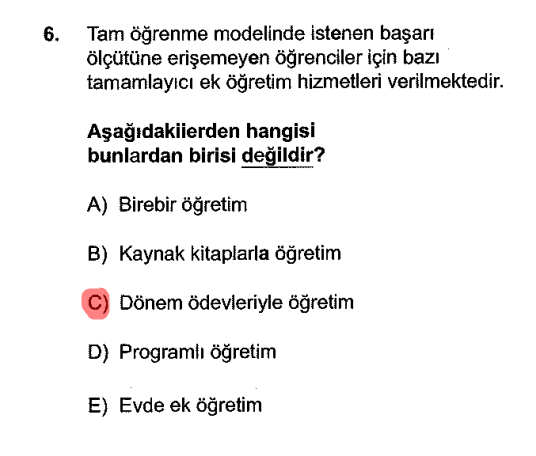 6. Tam öğrenme modelinde istenen başarı ölçütüne erişemeyen öğrenciler için bazı tamamlayıcı ek öğretim hizmetleri verilmektedir.

Aşağıdakiierden hangisi bunlardan birisi değildir?

A) Birebir öğretim

B) Kaynak kitaplarla öğretim

C) Dönem ödevleriyle öğretim

D) Programlı öğretim

E) Evde ek öğretim